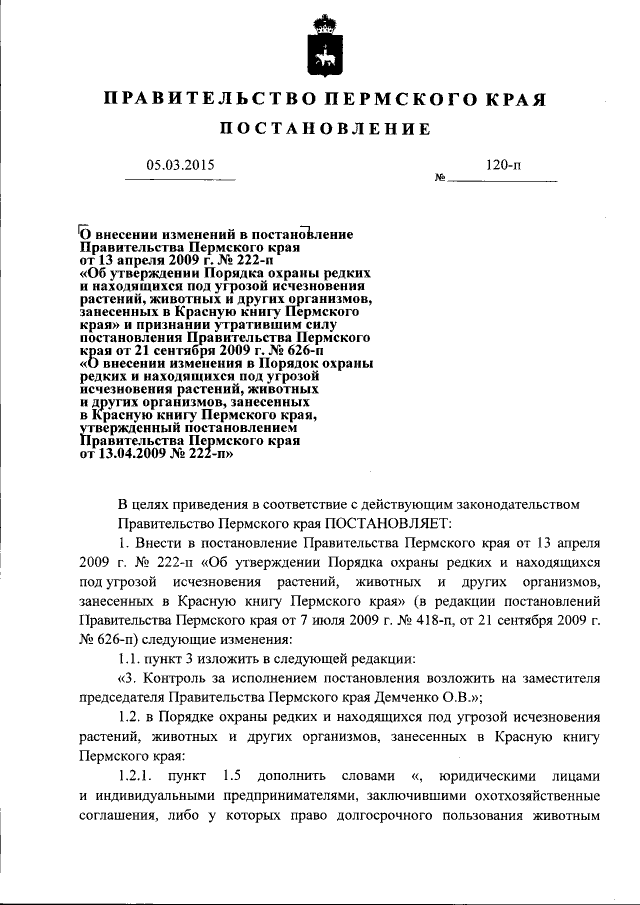 ПРАВИТЕЛЬСТВО ПЕРМСКОГО КРАЯ

ПОСТАНОВЛЕНИЕ

05.03.2015

№ 120-п

О внесении изменений в постановление Правительства Пермского края от 13 апреля 2009 г. № 222-п «Об утверждении Порядка охраны редких и находящихся под угрозой исчезновения растений, животных и других организмов, занесенных в Красную книгу Пермского края» и признании утратившим силу постановления Правительства Пермского края от 21 сентября 2009 г. № 626-п «О внесении изменения в Порядок охраны редких и находящихся под угрозой исчезновения растений, животных и других организмов, занесенных в Красную книгу Пермского края, утвержденный постановлением Правительства Пермского края от 13.04.2009 № 222-п»

В целях приведения в соответствие с действующим законодательством Правительство Пермского края ПОСТАНОВЛЯЕТ:

1. Внести в постановление Правительства Пермского края от 13 апреля 2009 г. № 222-п «Об утверждении Порядка охраны редких и находящихся под угрозой исчезновения растений, животных и других организмов, занесенных в Красную книгу Пермского края» (в редакции постановлений Правительства Пермского края от 7 июля 2009 г. № 418-п, от 21 сентября 2009 г. № 626-п) следующие изменения:

1.1. пункт 3 изложить в следующей редакции:

«3. Контроль за исполнением постановления возложить на заместителя председателя Правительства Пермского края Демченко О.В.»;

1.2. в Порядке охраны редких и находящихся под угрозой исчезновения растений, животных и других организмов, занесенных в Красную книгу Пермского края:

1.2.1. пункт 1.5 дополнить словами «, юридическими лицами и индивидуальными предпринимателями, заключившими охотхозяйственные соглашения, либо у которых право долгосрочного пользования животным